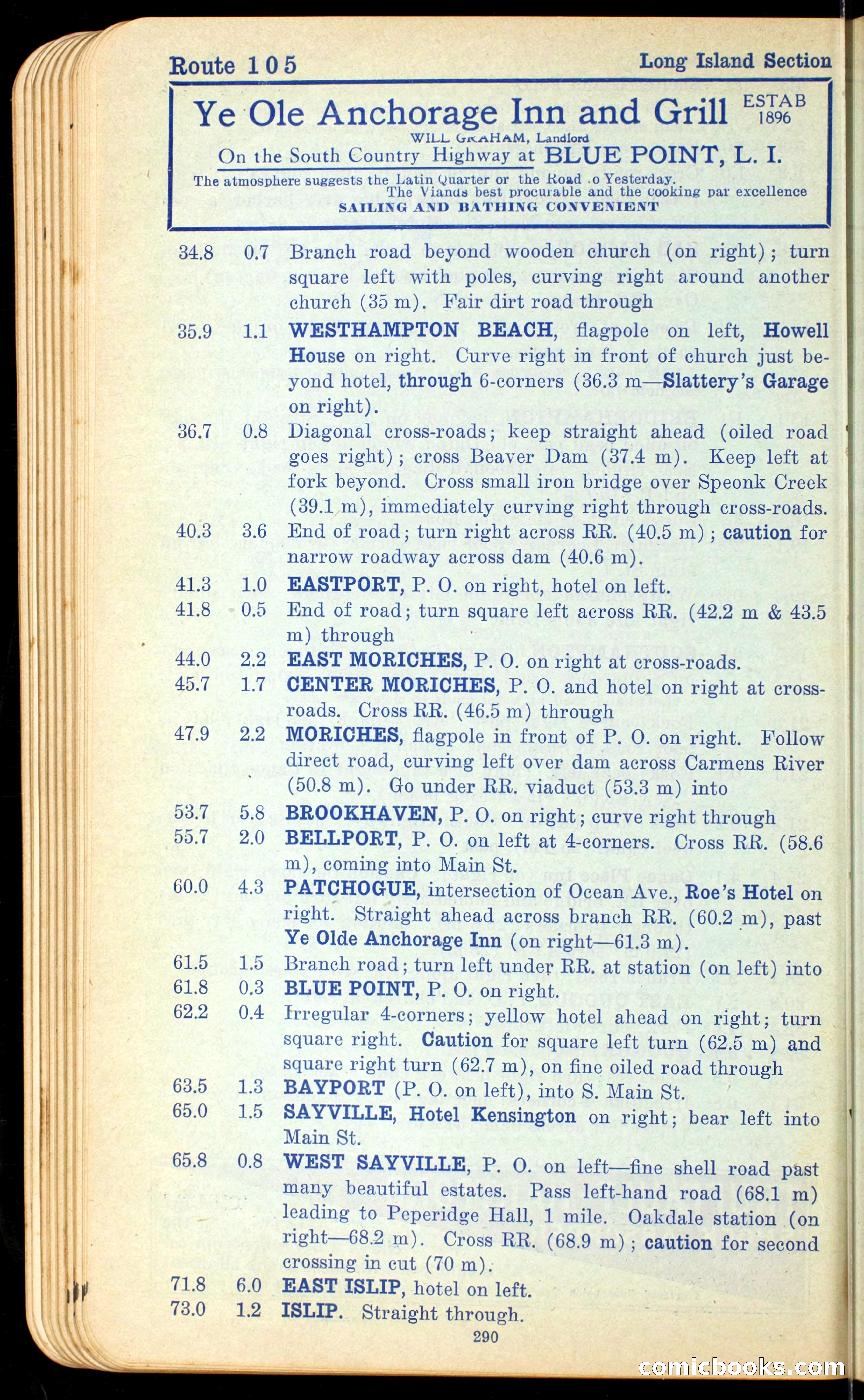 Route 105

Long Island Section

Ye Ole Anchorage Inn and Grill ESTAB 1896

WILL GRAHAM, Landlord

On the South Country Highway at BLUE POINT, L. I.

The atmosphere suggests the Latin Quarter or the Road .o Yesterday. The Viands best procurable and the cooking par excellence

SAILING AND BATHING CONVENIENT

34.8 0.7 Branch road beyond wooden church (on right); turn square left with poles, curving right around another church (35 m). Fair dirt road through

35.9 1.1 WESTHAMPTON BEACH, flagpole on left, Howell House on right. Curve right in front of church just beyond hotel, through 6-corners (36.3 m—Slattery's Garage on right).

36.7 0.8 Diagonal cross-roads; keep straight ahead (oiled road goes right); cross Beaver Dam (37.4 m). Keep left at fork beyond. Cross small iron bridge over Speonk Creek (39.1 m), immediately curving right through cross-roads.

40.3 3.6 End of road; turn right across RR. (40.5 m); caution for narrow roadway across dam (40.6 m).

41.3 1.0 EASTPORT, P. O. on right, hotel on left.

41.8 0.5 End of road; turn square left across RR. (42.2 m & 43.5 m) through

44.0 2.2 EAST MORICHES, P. O. on right at cross-roads.

45.7 1.7 CENTER MORICHES, P. O. and hotel on right at cross-roads. Cross RR. (46.5 m) through

47.9 2.2 MORICHES, flagpole in front of P. O. on right. Follow direct road, curving left over dam across Carmens River (50.8 m). Go under RR. viaduct (53.3 m) into

53.7 5.8 BROOKHAVEN, P. O. on right; curve right through

55.7 2.0 BELLPORT, P. O. on left at 4-corners. Cross RR. (58.6 m), coming into Main St.

60.0 4.3 PATCHOGUE, intersection of Ocean Ave., Roe's Hotel on right. Straight ahead across branch RR. (60.2 m), past Ye Olde Anchorage Inn (on right—61.3 m).

61.5 1.5 Branch road; turn left under RR. at station (on left) into

61.8 0.3 BLUE POINT, P. O. on right.

62.2 0.4 Irregular 4-corners; yellow hotel ahead on right; turn square right. Caution for square left turn (62.5 m) and square right turn (62.7 m), on fine oiled road through

63.5 1.3 BAYPORT (P. O. on left), into S. Main St.

65.0 1.5 SAYVILLE, Hotel Kensington on right; bear left into Main St.

65.8 0.8 WEST SAYVILLE, P. O. on left—fine shell road past many beautiful estates. Pass left-hand road (68.1 m) leading to Peperidge Hall, 1 mile. Oakdale station (on right—68.2 m). Cross RR. (68.9 m); caution for second crossing in cut (70 m).

71.8 6.0 EAST ISLIP, hotel on left.

73.0 1.2 ISLIP. Straight through.

290

comicbooks.com